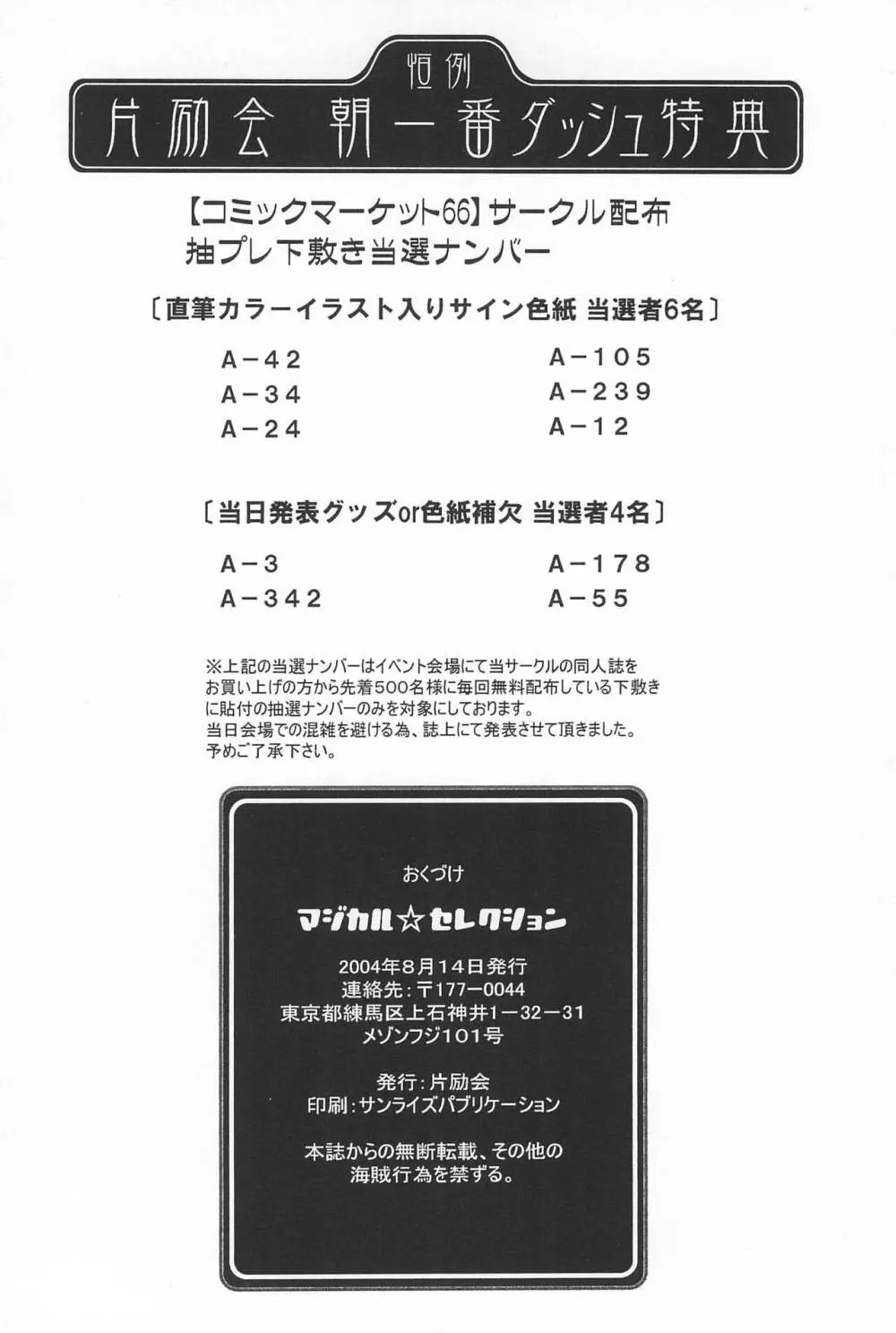 恒例
片励会 朝一番ダッシュ特典

【コミックマーケット66】サークル配布
抽プレ下敷き当選ナンバー

〔直筆カラーイラスト入りサイン色紙 当選者6名〕

A－42
A－34
A－24

A－105
A－239
A－12

〔当日発表グッズor色紙補欠 当選者4名〕

A－3
A－342

A－178
A－55

※上記の当選ナンバーはイベント会場にて当サークルの同人誌をお買い上げの方から先着500名様に毎回無料配布している下敷きに貼付の抽選ナンバーのみを対象にしております。
当日会場での混雑を避ける為、誌上にて発表させて頂きました。
予めご了承下さい。

おくづけ

マジカル☆セレクション

2004年8月14日発行
連絡先：〒177－0044
東京都練馬区上石神井1－32－31
メゾンフジ101号

発行：片励会
印刷：サンライズパブリケーション

本誌からの無断転載、その他の海賊行為を禁ずる。